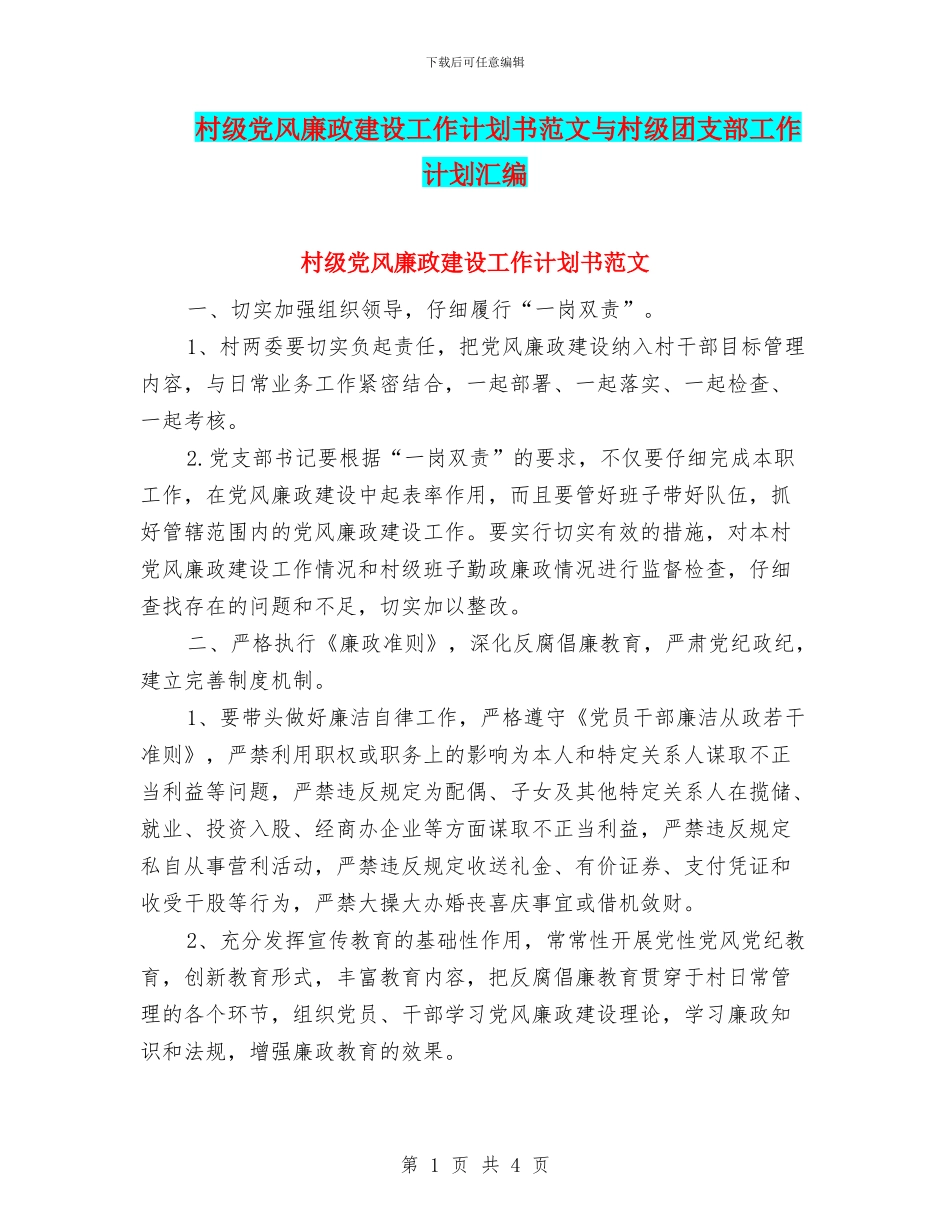 下载后可任意编辑

村级党风廉政建设工作计划书范文与村级团支部工作计划汇编

村级党风廉政建设工作计划书范文

一、切实加强组织领导，仔细履行“一岗双责”。

1、村两委要切实负起责任，把党风廉政建设纳入村干部目标管理内容，与日常业务工作紧密结合，一起部署、一起落实、一起检查、一起考核。

2.党支部书记要根据“一岗双责”的要求，不仅要仔细完成本职工作，在党风廉政建设中起表率作用，而且要管好班子带好队伍，抓好管辖范围内的党风廉政建设工作。要实行切实有效的措施，对本村党风廉政建设工作情况和村级班子勤政廉政情况进行监督检查，仔细查找存在的问题和不足，切实加以整改。

二、严格执行《廉政准则》，深化反腐倡廉教育，严肃党纪政纪，建立完善制度机制。

1、要带头做好廉洁自律工作，严格遵守《党员干部廉洁从政若干准则》，严禁利用职权或职务上的影响为本人和特定关系人谋取不正当利益等问题，严禁违反规定为配偶、子女及其他特定关系人在揽储、就业、投资入股、经商办企业等方面谋取不正当利益，严禁违反规定私自从事营利活动，严禁违反规定收送礼金、有价证券、支付凭证和收受干股等行为，严禁大操大办婚丧喜庆事宜或借机敛财。

2、充分发挥宣传教育的基础性作用，常常性开展党性党风党纪教育，创新教育形式，丰富教育内容，把反腐倡廉教育贯穿于村日常管理的各个环节，组织党员、干部学习党风廉政建设理论，学习廉政知识和法规，增强廉政教育的效果。

第 1 页 共 4 页